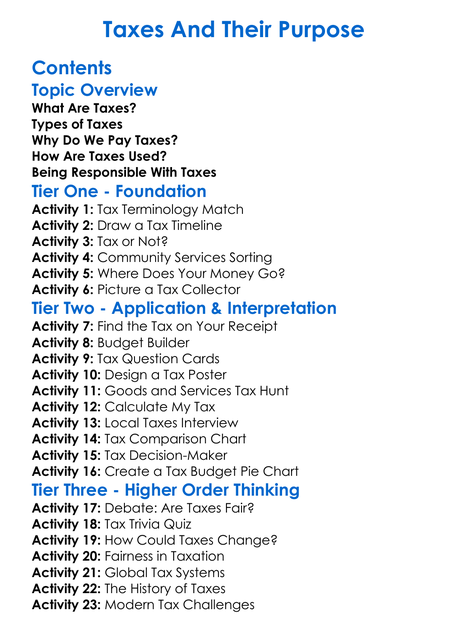 Taxes And Their Purpose

Contents

Topic Overview

What Are Taxes?
Types of Taxes
Why Do We Pay Taxes?
How Are Taxes Used?
Being Responsible With Taxes

Tier One - Foundation

Activity 1: Tax Terminology Match
Activity 2: Draw a Tax Timeline
Activity 3: Tax or Not?
Activity 4: Community Services Sorting
Activity 5: Where Does Your Money Go?
Activity 6: Picture a Tax Collector

Tier Two - Application & Interpretation

Activity 7: Find the Tax on Your Receipt
Activity 8: Budget Builder
Activity 9: Tax Question Cards
Activity 10: Design a Tax Poster
Activity 11: Goods and Services Tax Hunt
Activity 12: Calculate My Tax
Activity 13: Local Taxes Interview
Activity 14: Tax Comparison Chart
Activity 15: Tax Decision-Maker
Activity 16: Create a Tax Budget Pie Chart

Tier Three - Higher Order Thinking

Activity 17: Debate: Are Taxes Fair?
Activity 18: Tax Trivia Quiz
Activity 19: How Could Taxes Change?
Activity 20: Fairness in Taxation
Activity 21: Global Tax Systems
Activity 22: The History of Taxes
Activity 23: Modern Tax Challenges